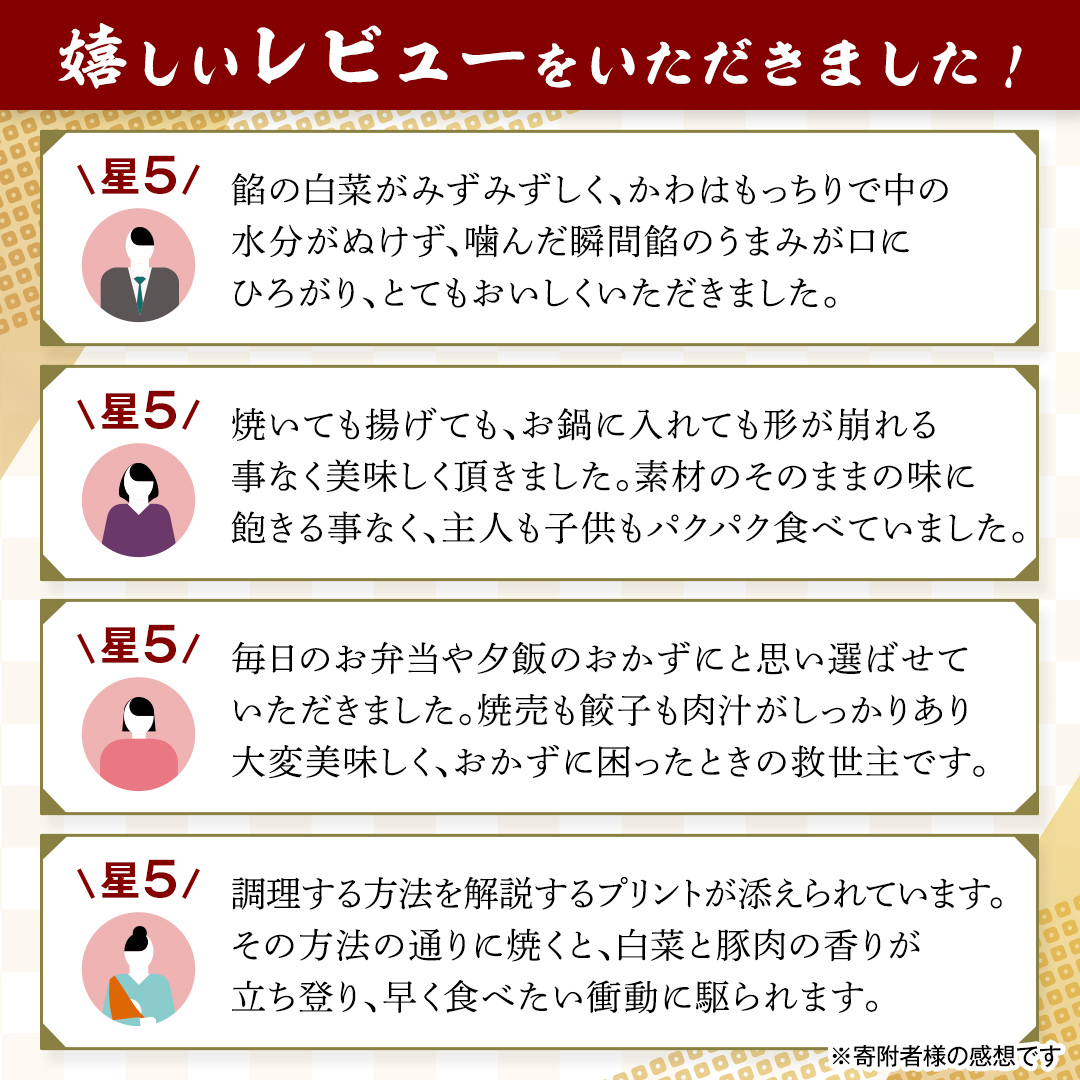 嬉しいレビューをいただきました！

＼星5／
餡の白菜がみずみずしく、かわはもっちりで中の水分がぬけず、噛んだ瞬間餡のうまみが口にひろがり、とてもおいしくいただきました。

＼星5／
焼いても揚げても、お鍋に入れても形が崩れる事なく美味しく頂きました。素材のそのままの味に飽きる事なく、主人も子供もパクパク食べていました。

＼星5／
毎日のお弁当や夕飯のおかずにと思い選ばせていただきました。焼売も餃子も肉汁がしっかりあり大変美味しく、おかずに困ったときの救世主です。

＼星5／
調理する方法を解説するプリントが添えられています。その方法の通りに焼くと、白菜と豚肉の香りが立ち登り、早く食べたい衝動に駆られます。

※寄附者様の感想です